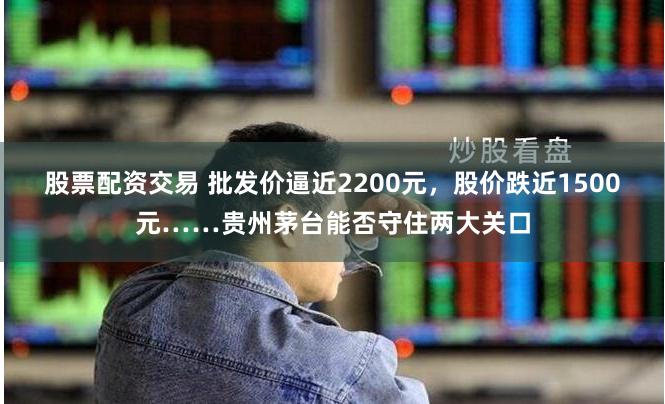 炒股看盘

股票配资交易 批发价逼近2200元，股价跌近1500元……贵州茅台能否守住两大关口